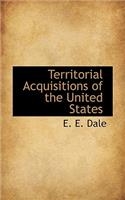 Territorial Acquisitions of the United States

E. E. Dale